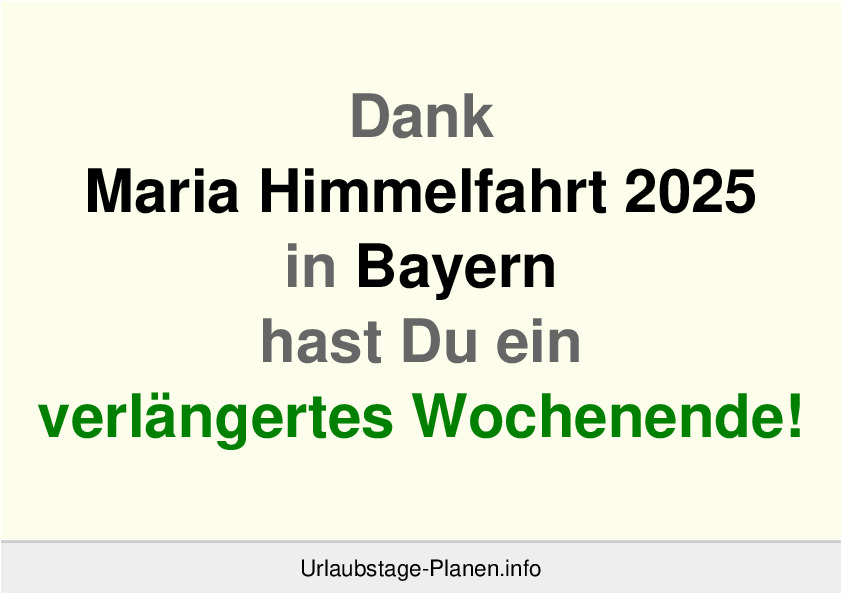 Dank
Maria Himmelfahrt 2025
in Bayern
hast Du ein
verlängertes Wochenende!

Urlaubstage-Planen.info